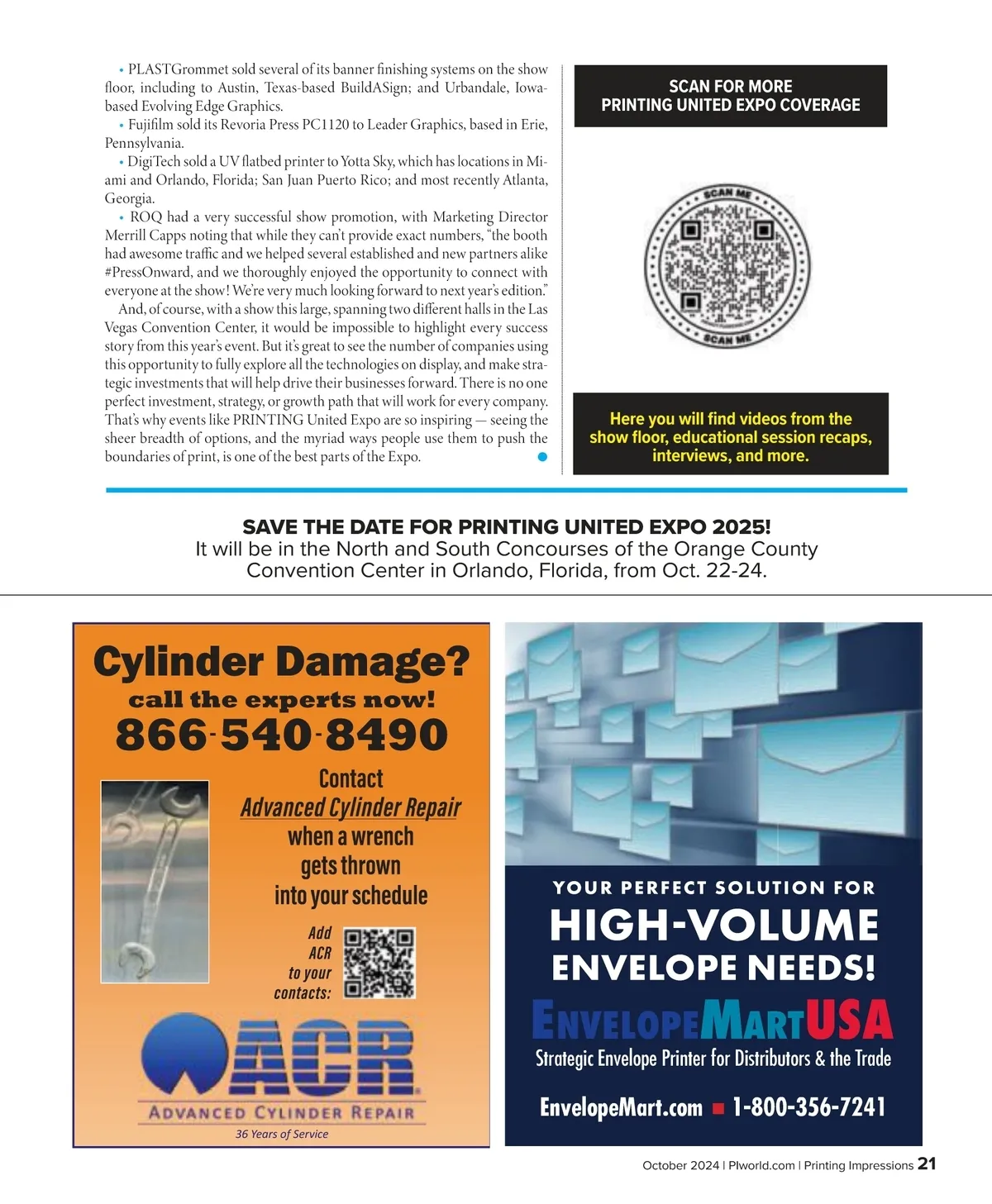 • PLASTGrommet sold several of its banner finishing systems on the show floor, including to Austin, Texas-based BuildASign; and Urbandale, Iowa-based Evolving Edge Graphics.

• Fujifilm sold its Revoria Press PC1120 to Leader Graphics, based in Erie, Pennsylvania.

• DigiTech sold a UV flatbed printer to Yotta Sky, which has locations in Miami and Orlando, Florida; San Juan Puerto Rico; and most recently Atlanta, Georgia.

• ROQ had a very successful show promotion, with Marketing Director Merrill Capps noting that while they can't provide exact numbers, "the booth had awesome traffic and we helped several established and new partners alike #PressOnward, and we thoroughly enjoyed the opportunity to connect with everyone at the show! We're very much looking forward to next year's edition."

And, of course, with a show this large, spanning two different halls in the Las Vegas Convention Center, it would be impossible to highlight every success story from this year's event. But it's great to see the number of companies using this opportunity to fully explore all the technologies on display, and make strategic investments that will help drive their businesses forward. There is no one perfect investment, strategy, or growth path that will work for every company. That's why events like PRINTING United Expo are so inspiring — seeing the sheer breadth of options, and the myriad ways people use them to push the boundaries of print, is one of the best parts of the Expo.

SCAN FOR MORE PRINTING UNITED EXPO COVERAGE

SCAN ME

SCAN ME

Here you will find videos from the show floor, educational session recaps, interviews, and more.

SAVE THE DATE FOR PRINTING UNITED EXPO 2025!
It will be in the North and South Concourses of the Orange County Convention Center in Orlando, Florida, from Oct. 22-24.

Cylinder Damage?
call the experts now!
866-540-8490
Contact
Advanced Cylinder Repair
when a wrench gets thrown into your schedule
Add ACR to your contacts:
ACR
ADVANCED CYLINDER REPAIR
36 Years of Service

YOUR PERFECT SOLUTION FOR
HIGH-VOLUME ENVELOPE NEEDS!
ENVELOPEMARTUSA
Strategic Envelope Printer for Distributors & the Trade
EnvelopeMart.com ■ 1-800-356-7241

October 2024 | PIworld.com | Printing Impressions 21